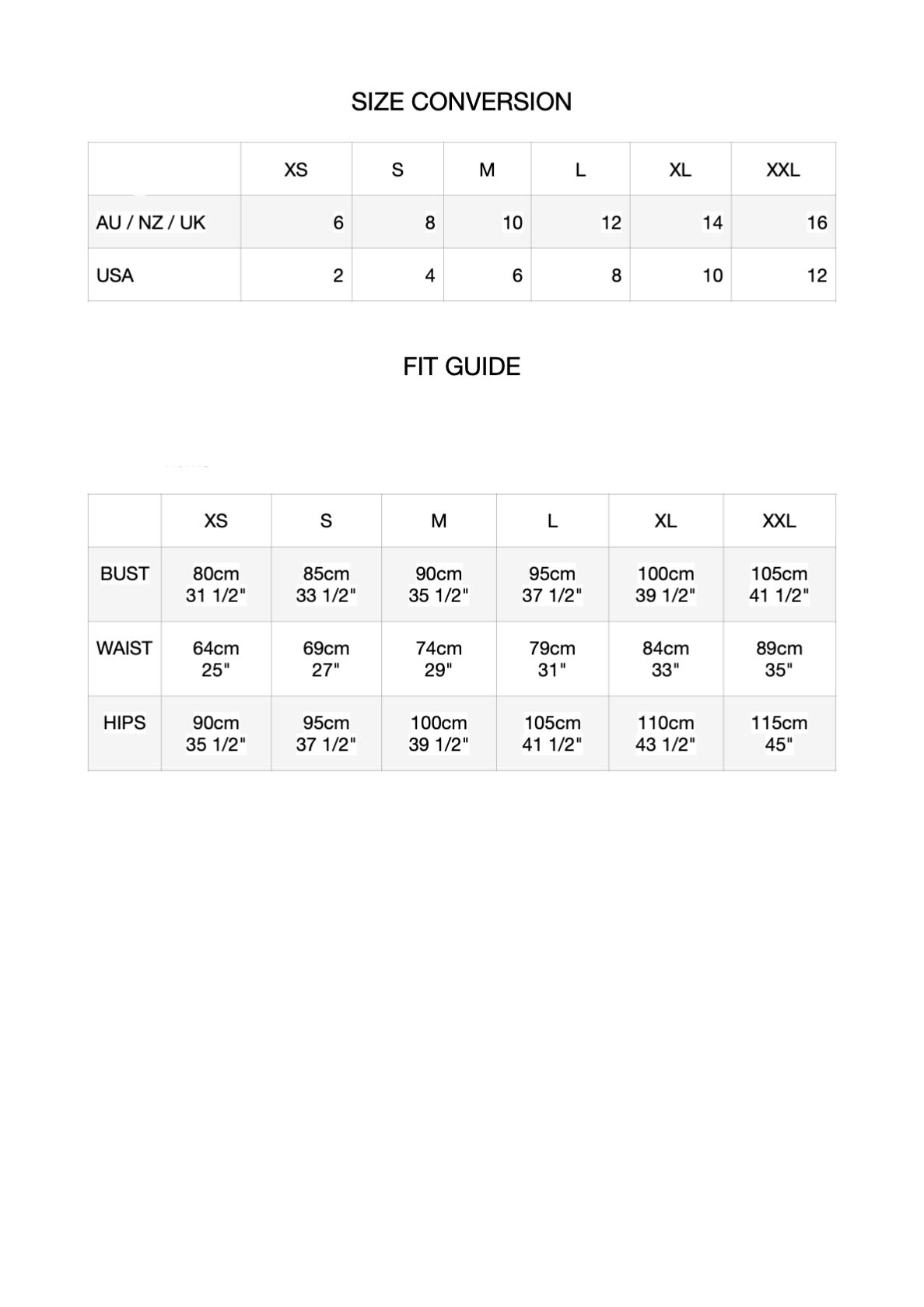 SIZE CONVERSION

| | XS | S | M | L | XL | XXL |
|---|---|---|---|---|---|---|
| AU / NZ / UK | 6 | 8 | 10 | 12 | 14 | 16 |
| USA | 2 | 4 | 6 | 8 | 10 | 12 |

FIT GUIDE

| | XS | S | M | L | XL | XXL |
|---|---|---|---|---|---|---|
| BUST | 80cm 31 1/2" | 85cm 33 1/2" | 90cm 35 1/2" | 95cm 37 1/2" | 100cm 39 1/2" | 105cm 41 1/2" |
| WAIST | 64cm 25" | 69cm 27" | 74cm 29" | 79cm 31" | 84cm 33" | 89cm 35" |
| HIPS | 90cm 35 1/2" | 95cm 37 1/2" | 100cm 39 1/2" | 105cm 41 1/2" | 110cm 43 1/2" | 115cm 45" |